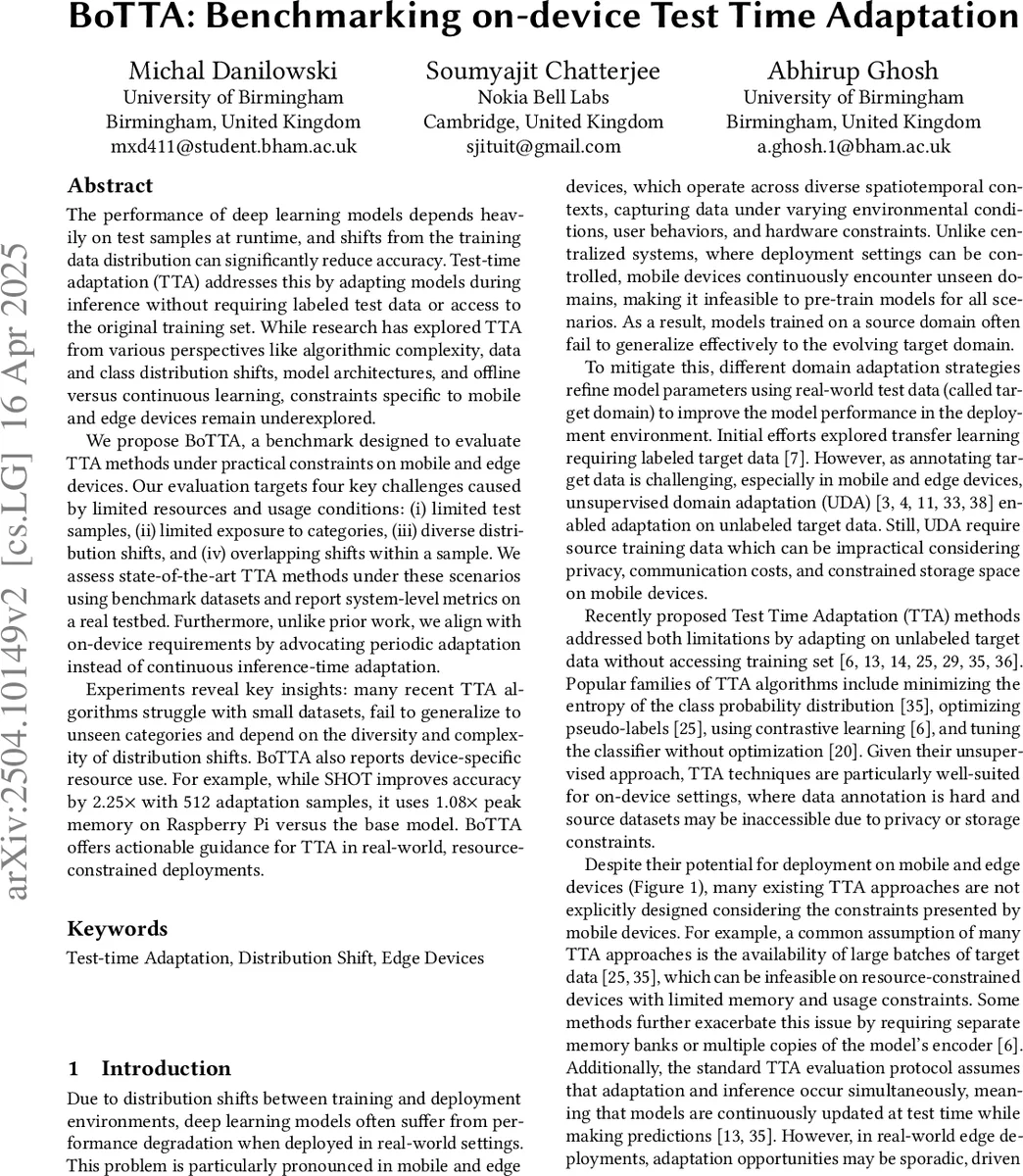 BoTTA: Benchmarking on-device Test Time Adaptation

Michal Danilowski
University of Birmingham
Birmingham, United Kingdom
mxd411@student.bham.ac.uk

Soumyajit Chatterjee
Nokia Bell Labs
Cambridge, United Kingdom
sjituit@gmail.com

Abhirup Ghosh
University of Birmingham
Birmingham, United Kingdom
a.ghosh.1@bham.ac.uk

arXiv:2504.10149v2 [cs.LG] 16 Apr 2025

Abstract

The performance of deep learning models depends heavily on test samples at runtime, and shifts from the training data distribution can significantly reduce accuracy. Test-time adaptation (TTA) addresses this by adapting models during inference without requiring labeled test data or access to the original training set. While research has explored TTA from various perspectives like algorithmic complexity, data and class distribution shifts, model architectures, and offline versus continuous learning, constraints specific to mobile and edge devices remain underexplored.

We propose BoTTA, a benchmark designed to evaluate TTA methods under practical constraints on mobile and edge devices. Our evaluation targets four key challenges caused by limited resources and usage conditions: (i) limited test samples, (ii) limited exposure to categories, (iii) diverse distribution shifts, and (iv) overlapping shifts within a sample. We assess state-of-the-art TTA methods under these scenarios using benchmark datasets and report system-level metrics on a real testbed. Furthermore, unlike prior work, we align with on-device requirements by advocating periodic adaptation instead of continuous inference-time adaptation.

Experiments reveal key insights: many recent TTA algorithms struggle with small datasets, fail to generalize to unseen categories and depend on the diversity and complexity of distribution shifts. BoTTA also reports device-specific resource use. For example, while SHOT improves accuracy by 2.25× with 512 adaptation samples, it uses 1.08× peak memory on Raspberry Pi versus the base model. BoTTA offers actionable guidance for TTA in real-world, resource-constrained deployments.

Keywords

Test-time Adaptation, Distribution Shift, Edge Devices

1 Introduction

Due to distribution shifts between training and deployment environments, deep learning models often suffer from performance degradation when deployed in real-world settings. This problem is particularly pronounced in mobile and edge devices, which operate across diverse spatiotemporal contexts, capturing data under varying environmental conditions, user behaviors, and hardware constraints. Unlike centralized systems, where deployment settings can be controlled, mobile devices continuously encounter unseen domains, making it infeasible to pre-train models for all scenarios. As a result, models trained on a source domain often fail to generalize effectively to the evolving target domain.

To mitigate this, different domain adaptation strategies refine model parameters using real-world test data (called target domain) to improve the model performance in the deployment environment. Initial efforts explored transfer learning requiring labeled target data [7]. However, as annotating target data is challenging, especially in mobile and edge devices, unsupervised domain adaptation (UDA) [3, 4, 11, 33, 38] enabled adaptation on unlabeled target data. Still, UDA require source training data which can be impractical considering privacy, communication costs, and constrained storage space on mobile devices.

Recently proposed Test Time Adaptation (TTA) methods addressed both limitations by adapting on unlabeled target data without accessing training set [6, 13, 14, 25, 29, 35, 36]. Popular families of TTA algorithms include minimizing the entropy of the class probability distribution [35], optimizing pseudo-labels [25], using contrastive learning [6], and tuning the classifier without optimization [20]. Given their unsupervised approach, TTA techniques are particularly well-suited for on-device settings, where data annotation is hard and source datasets may be inaccessible due to privacy or storage constraints.

Despite their potential for deployment on mobile and edge devices (Figure 1), many existing TTA approaches are not explicitly designed considering the constraints presented by mobile devices. For example, a common assumption of many TTA approaches is the availability of large batches of target data [25, 35], which can be infeasible on resource-constrained devices with limited memory and usage constraints. Some methods further exacerbate this issue by requiring separate memory banks or multiple copies of the model's encoder [6]. Additionally, the standard TTA evaluation protocol assumes that adaptation and inference occur simultaneously, meaning that models are continuously updated at test time while making predictions [13, 35]. However, in real-world edge deployments, adaptation opportunities may be sporadic, driven